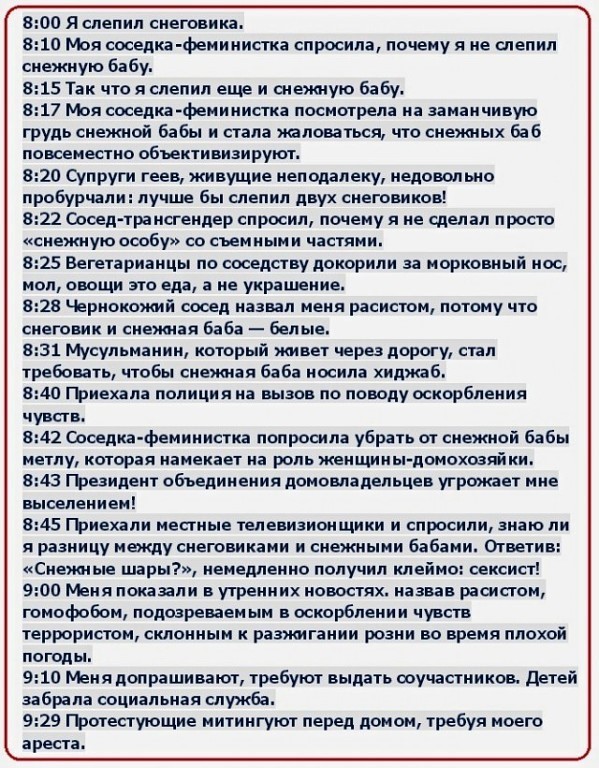 8:00 Я слепил снеговика.
8:10 Моя соседка-феминистка спросила, почему я не слепил снежную бабу.
8:15 Так что я слепил еще и снежную бабу.
8:17 Моя соседка-феминистка посмотрела на заманчивую грудь снежной бабы и стала жаловаться, что снежных баб повсеместно объективизируют.
8:20 Супруги геев, живущие неподалеку, недовольно пробурчали: лучше бы слепил двух снеговиков!
8:22 Сосед-трансгендер спросил, почему я не сделал просто «снежную особу» со съемными частями.
8:25 Вегетарианцы по соседству докорили за морковный нос, мол, овощи это еда, а не украшение.
8:28 Чернокожий сосед назвал меня расистом, потому что снеговик и снежная баба — белые.
8:31 Мусульманин, который живет через дорогу, стал требовать, чтобы снежная баба носила хиджаб.
8:40 Приехала полиция на вызов по поводу оскорбления чувств.
8:42 Соседка-феминистка попросила убрать от снежной бабы метлу, которая намекает на роль женщины-домохозяйки.
8:43 Президент объединения домовладельцев угрожает мне выселением!
8:45 Приехали местные телевизионщики и спросили, знаю ли я разницу между снеговиками и снежными бабами. Ответив: «Снежные шары?», немедленно получил клеймо: сексист!
9:00 Меня показали в утренних новостях. назвав расистом, гомофобом, подозреваемым в оскорблении чувств террористом, склонным к разжигании розни во время плохой погоды.
9:10 Меня допрашивают, требуют выдать соучастников. Детей забрала социальная служба.
9:29 Протестующие митингуют перед домом, требуя моего ареста.